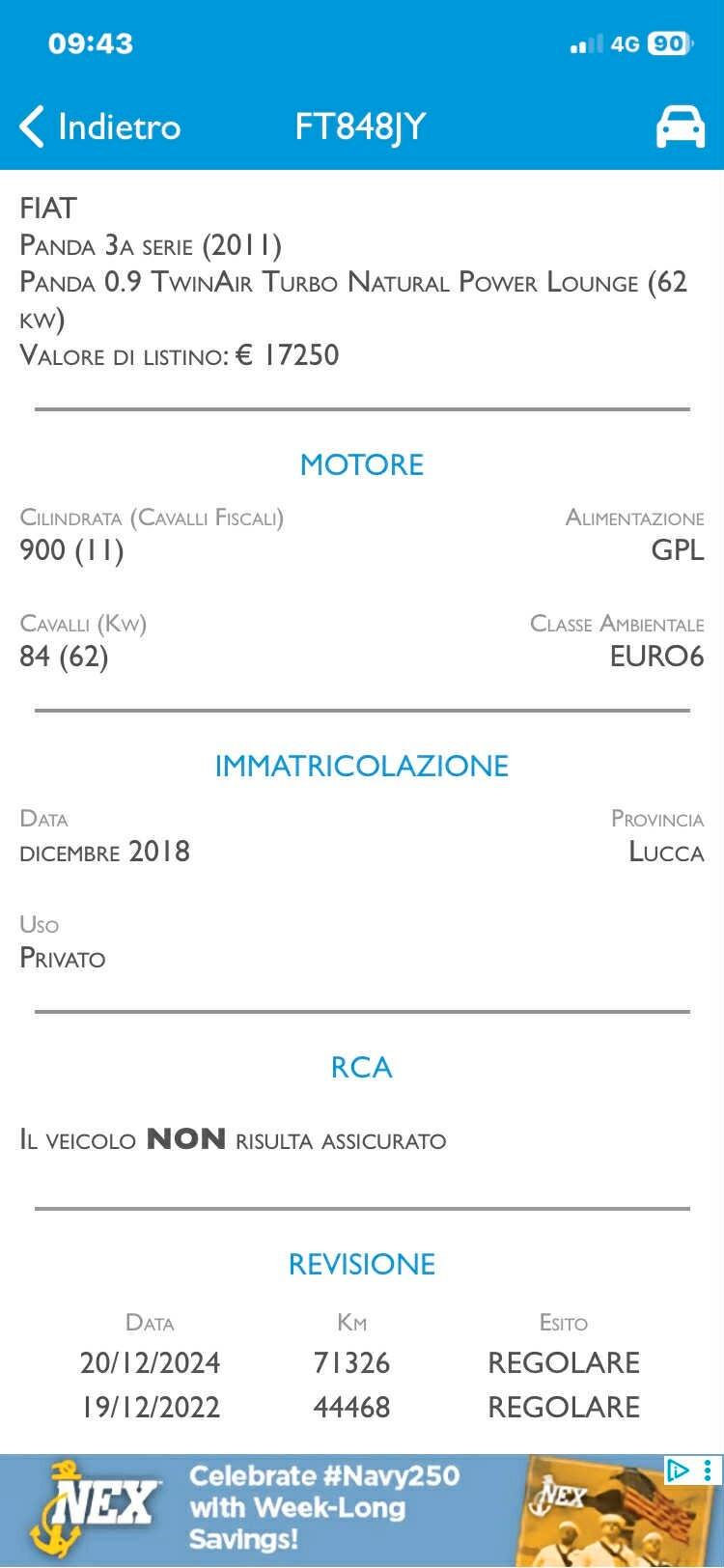 09:43
4G 90

Indietro FT848JY

FIAT
Panda 3a serie (2011)
Panda 0.9 TwinAir Turbo Natural Power Lounge (62 kw)
Valore di listino: € 17250

MOTORE

Cilindrata (Cavalli Fiscali)
900 (11)

Alimentazione
GPL

Cavalli (Kw)
84 (62)

Classe Ambientale
EURO6

IMMATRICOLAZIONE

Data
dicembre 2018

Provincia
Lucca

Uso
Privato

RCA

Il veicolo NON risulta assicurato

REVISIONE

| Data | Km | Esito |
|---|---|---|
| 20/12/2024 | 71326 | REGOLARE |
| 19/12/2022 | 44468 | REGOLARE |

NEX
Celebrate #Navy250 with Week-Long Savings!
NEX